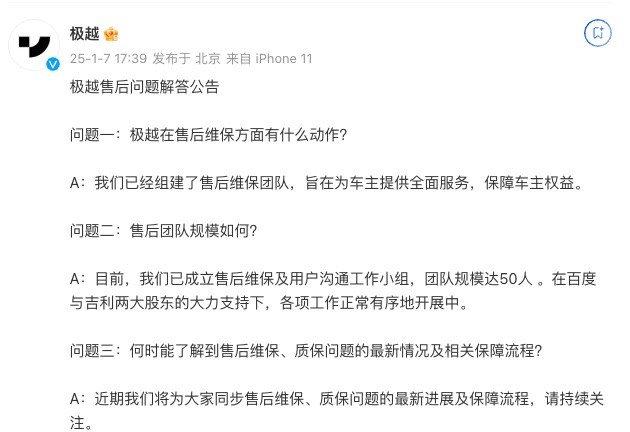 极越

25-1-7 17:39 发布于 北京 来自 iPhone 11

极越售后问题解答公告

问题一：极越在售后维保方面有什么动作？

A：我们已经组建了售后维保团队，旨在为车主提供全面服务，保障车主权益。

问题二：售后团队规模如何？

A：目前，我们已成立售后维保及用户沟通工作小组，团队规模达50人 。在百度与吉利两大股东的大力支持下，各项工作正常有序地开展中。

问题三：何时能了解到售后维保、质保问题的最新情况及相关保障流程？

A：近期我们将为大家同步售后维保、质保问题的最新进展及保障流程，请持续关注。